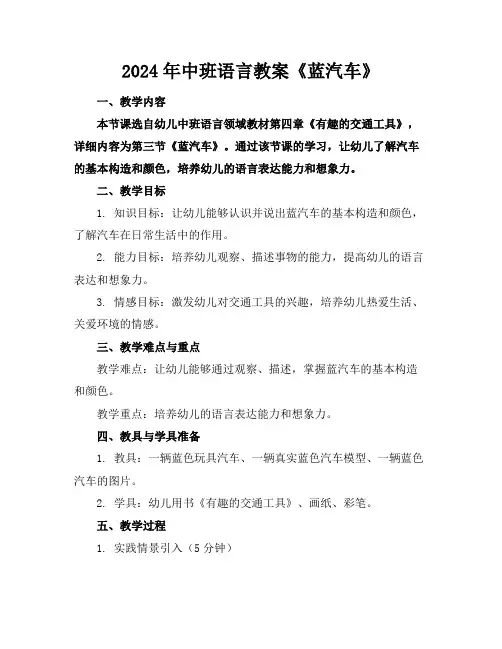 2024年中班语言教案《蓝汽车》

一、教学内容

本节课选自幼儿中班语言领域教材第四章《有趣的交通工具》，详细内容为第三节《蓝汽车》。通过该节课的学习，让幼儿了解汽车的基本构造和颜色，培养幼儿的语言表达能力和想象力。

二、教学目标

1. 知识目标：让幼儿能够认识并说出蓝汽车的基本构造和颜色，了解汽车在日常生活中的作用。

2. 能力目标：培养幼儿观察、描述事物的能力，提高幼儿的语言表达和想象力。

3. 情感目标：激发幼儿对交通工具的兴趣，培养幼儿热爱生活、关爱环境的情感。

三、教学难点与重点

教学难点：让幼儿能够通过观察、描述，掌握蓝汽车的基本构造和颜色。

教学重点：培养幼儿的语言表达能力和想象力。

四、教具与学具准备

1. 教具：一辆蓝色玩具汽车、一辆真实蓝色汽车模型、一辆蓝色汽车的图片。

2. 学具：幼儿用书《有趣的交通工具》、画纸、彩笔。

五、教学过程

1. 实践情景引入（5分钟）